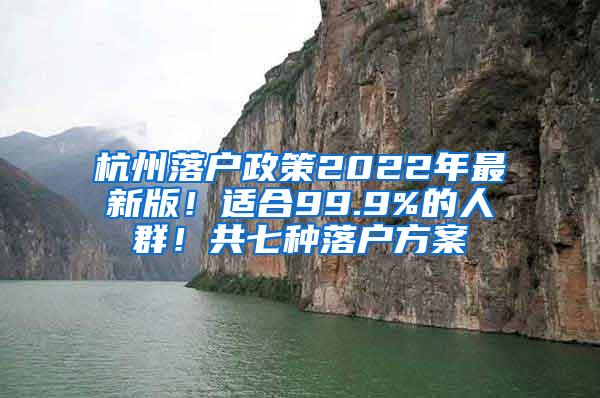 杭州落户政策2022年最新版！适合99.9%的人群！共七种落户方案